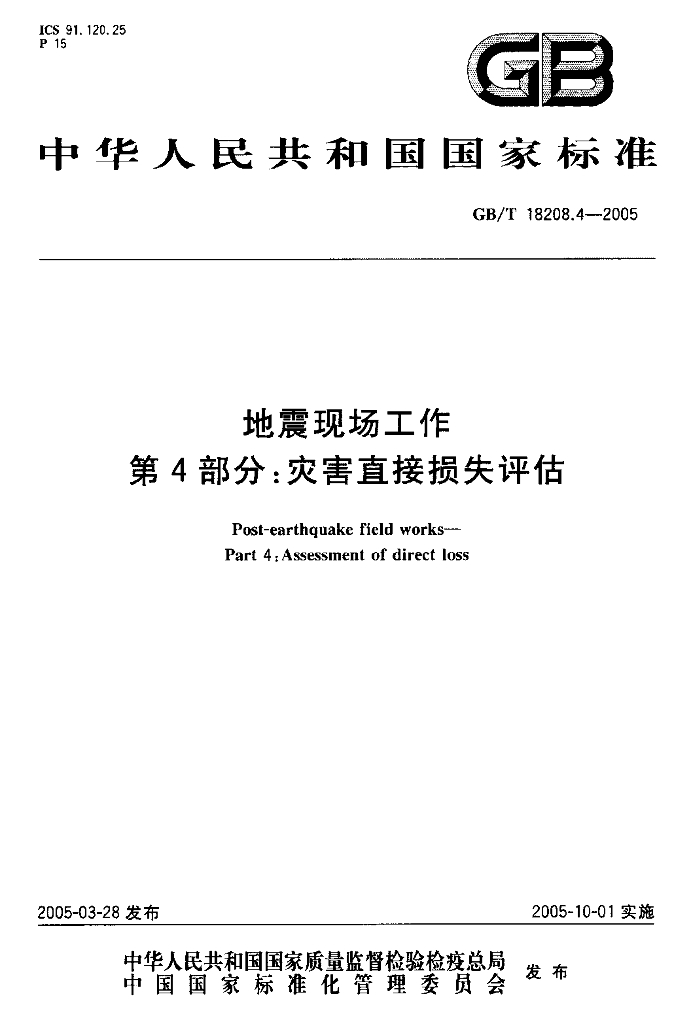 ICS 91.120.25
P 15

GB

中华人民共和国国家标准

GB/T 18208.4—2005

地震现场工作
第4部分:灾害直接损失评估

Post-earthquake field works—
Part 4:Assessment of direct loss

2005-03-28发布 2005-10-01实施

中华人民共和国国家质量监督检验检疫总局
中国国家标准化管理委员会 发布